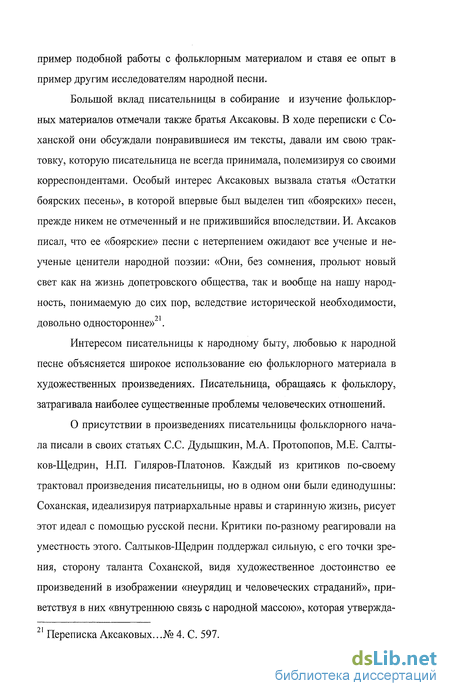 пример подобной работы с фольклорным материалом и ставя ее опыт в пример другим исследователям народной песни.

Большой вклад писательницы в собирание и изучение фольклорных материалов отмечали также братья Аксаковы. В ходе переписки с Соханской они обсуждали понравившиеся им тексты, давали им свою трактовку, которую писательница не всегда принимала, полемизируя со своими корреспондентами. Особый интерес Аксаковых вызвала статья «Остатки боярских песень», в которой впервые был выделен тип «боярских» песен, прежде никем не отмеченный и не прижившийся впоследствии. И. Аксаков писал, что ее «боярские» песни с нетерпением ожидают все ученые и неученые ценители народной поэзии: «Они, без сомнения, прольют новый свет как на жизнь допетровского общества, так и вообще на нашу народность, понимаемую до сих пор, вследствие исторической необходимости, довольно односторонне»$^{21}$.

Интересом писательницы к народному быту, любовью к народной песне объясняется широкое использование ею фольклорного материала в художественных произведениях. Писательница, обращаясь к фольклору, затрагивала наиболее существенные проблемы человеческих отношений.

О присутствии в произведениях писательницы фольклорного начала писали в своих статьях С.С. Дудышкин, М.А. Протопопов, М.Е. Салтыков-Щедрин, Н.П. Гиляров-Платонов. Каждый из критиков по-своему трактовал произведения писательницы, но в одном они были единодушны: Соханская, идеализируя патриархальные нравы и старинную жизнь, рисует этот идеал с помощью русской песни. Критики по-разному реагировали на уместность этого. Салтыков-Щедрин поддержал сильную, с его точки зрения, сторону таланта Соханской, видя художественное достоинство ее произведений в изображении «неурядиц и человеческих страданий», приветствуя в них «внутреннюю связь с народной массою», которая утвержда-

$^{21}$ Переписка Аксаковых…№ 4. С. 597.

dsLib.net
библиотека диссертаций